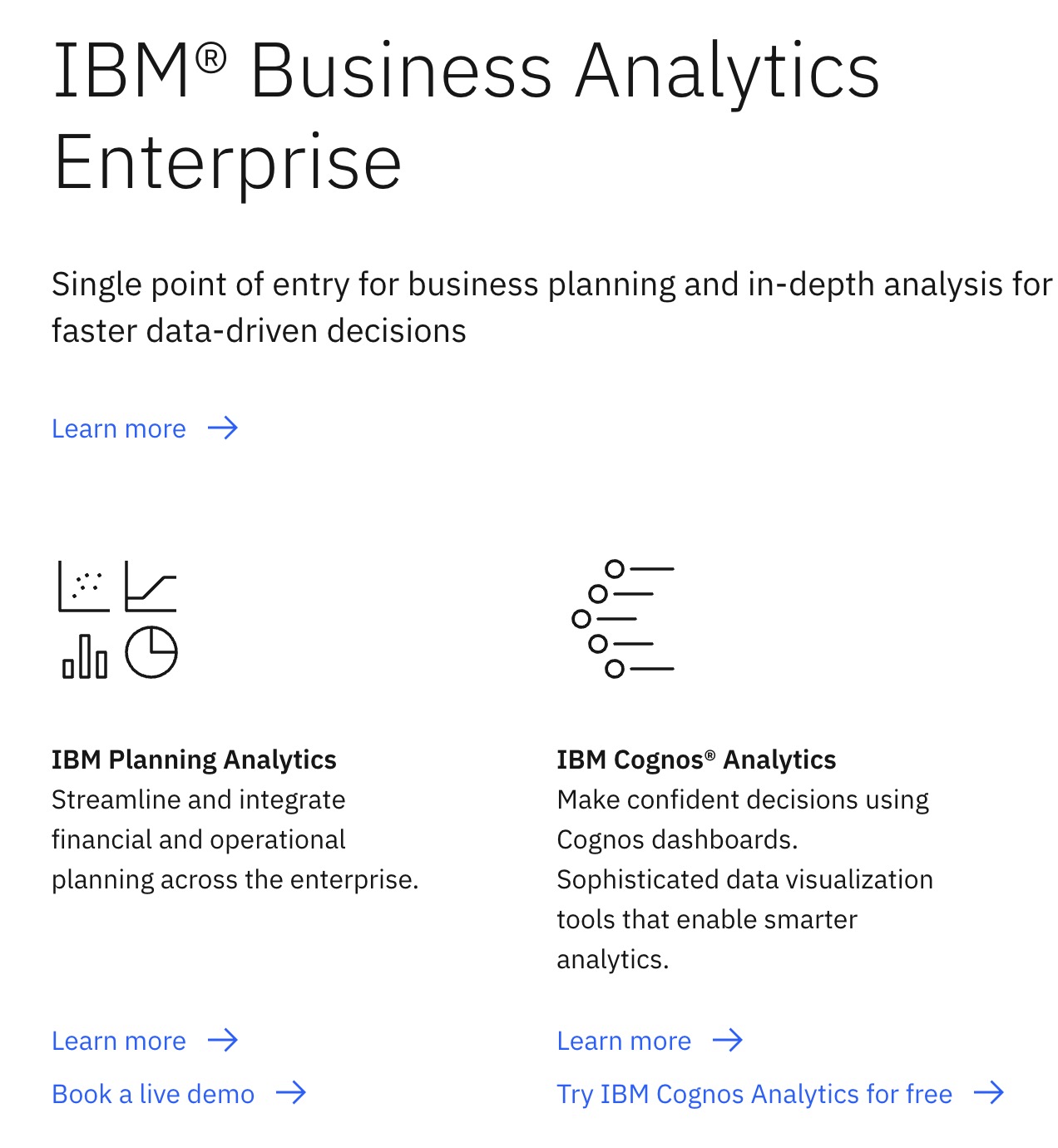 IBM® Business Analytics Enterprise

Single point of entry for business planning and in-depth analysis for faster data-driven decisions

Learn more →

IBM Planning Analytics
Streamline and integrate financial and operational planning across the enterprise.

Learn more →

Book a live demo →

IBM Cognos® Analytics
Make confident decisions using Cognos dashboards. Sophisticated data visualization tools that enable smarter analytics.

Learn more →

Try IBM Cognos Analytics for free →